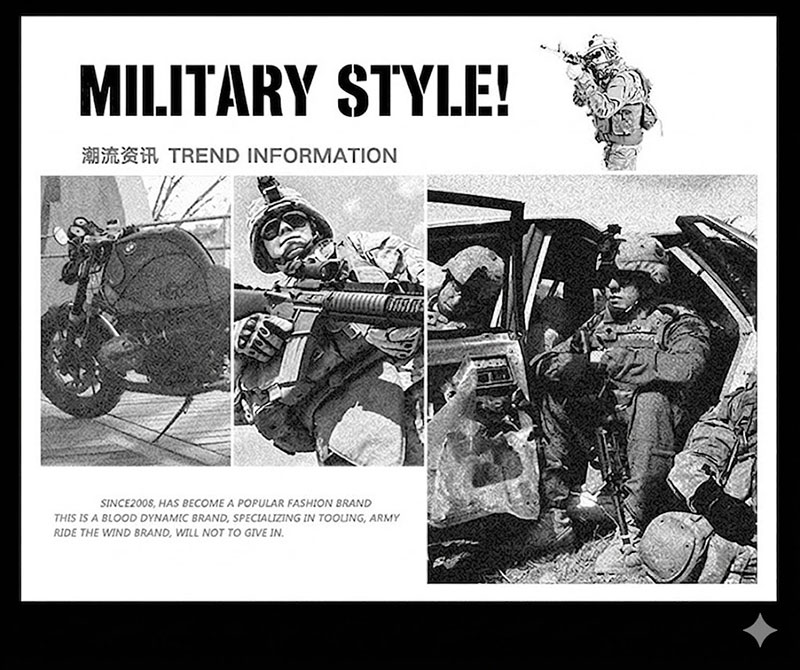 MILITARY STYLE!

潮流资讯 TREND INFORMATION

SINCE2008, HAS BECOME A POPULAR FASHION BRAND
THIS IS A BLOOD DYNAMIC BRAND, SPECIALIZING IN TOOLING, ARMY
RIDE THE WIND BRAND, WILL NOT TO GIVE IN.